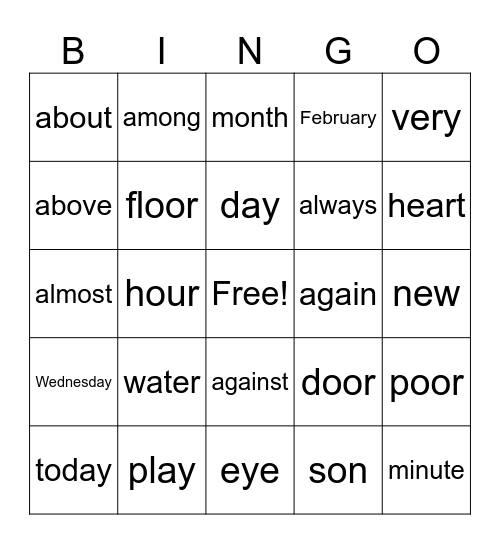 | B | I | N | G | O |
|---|---|---|---|---|
| about | among | month | February | very |
| above | floor | day | always | heart |
| almost | hour | Free! | again | new |
| Wednesday | water | against | door | poor |
| today | play | eye | son | minute |